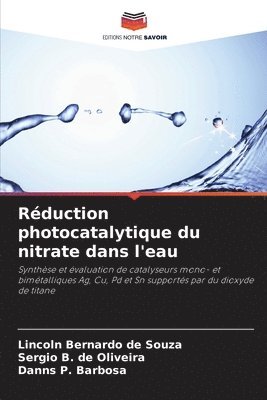 EDITIONS NOTRE SAVOIR

Réduction photocatalytique du nitrate dans l'eau

Synthèse et évaluation de catalyseurs mono- et bimétalliques Ag, Cu, Pd et Sn supportés par du dioxyde de titane

Lincoln Bernardo de Souza
Sergio B. de Oliveira
Danns P. Barbosa